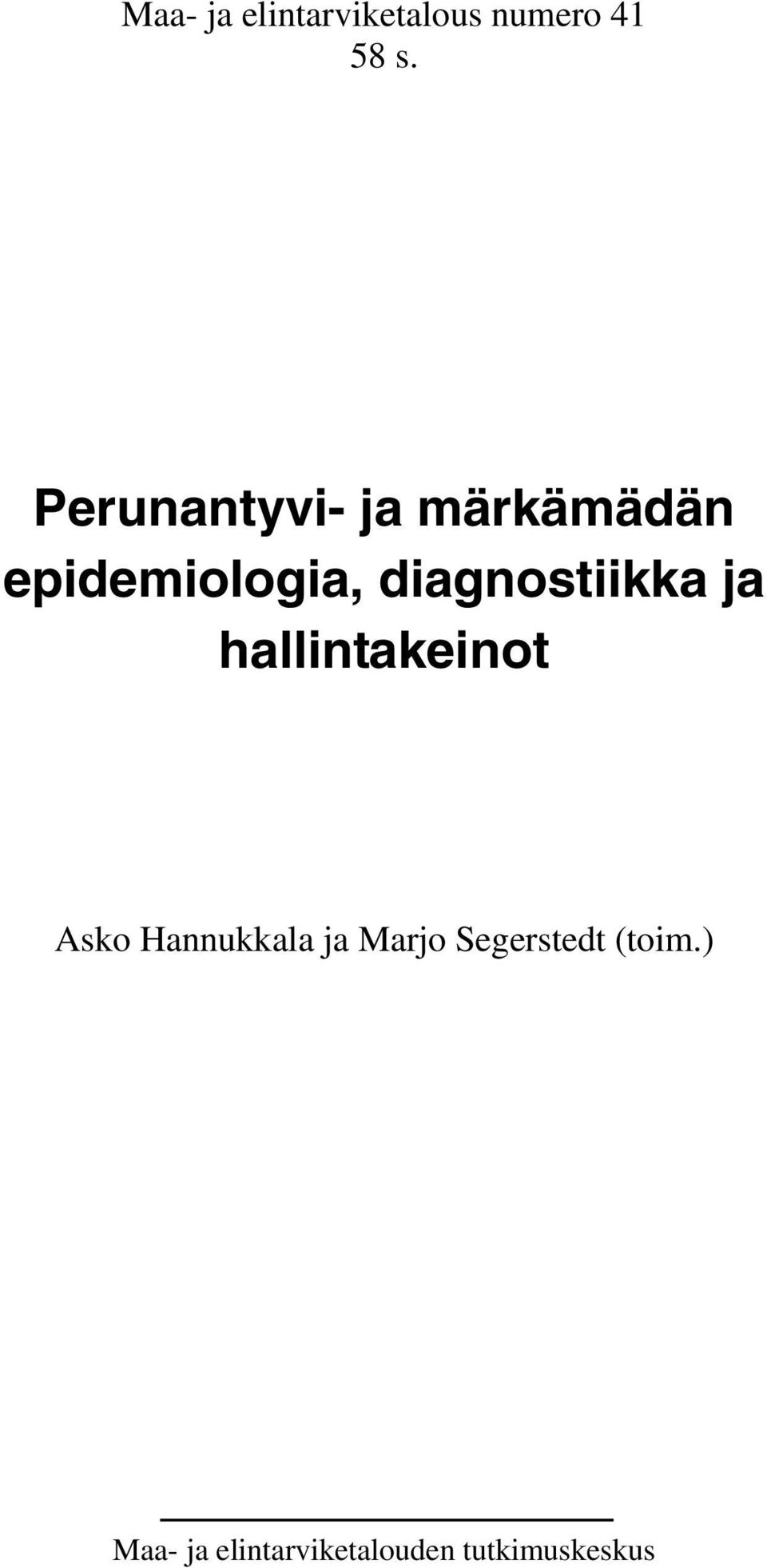 Maa- ja elintarviketalous numero 41
58 s.

Perunantyvi- ja märkämädän epidemiologia, diagnostiikka ja hallintakeinot

Asko Hannukkala ja Marjo Segerstedt (toim.)

Maa- ja elintarviketalouden tutkimuskeskus